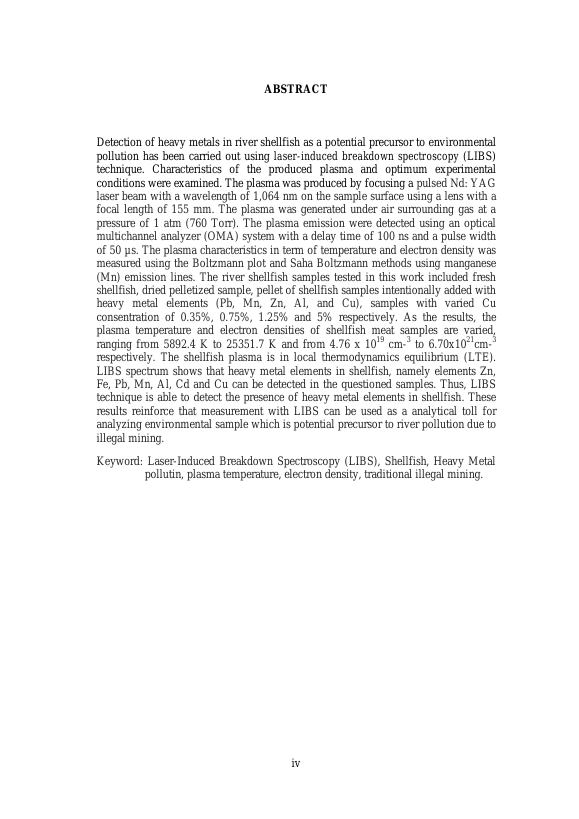 ABSTRACT

Detection of heavy metals in river shellfish as a potential precursor to environmental pollution has been carried out using laser-induced breakdown spectroscopy (LIBS) technique. Characteristics of the produced plasma and optimum experimental conditions were examined. The plasma was produced by focusing a pulsed Nd: YAG laser beam with a wavelength of 1,064 nm on the sample surface using a lens with a focal length of 155 mm. The plasma was generated under air surrounding gas at a pressure of 1 atm (760 Torr). The plasma emission were detected using an optical multichannel analyzer (OMA) system with a delay time of 100 ns and a pulse width of 50 µs. The plasma characteristics in term of temperature and electron density was measured using the Boltzmann plot and Saha Boltzmann methods using manganese (Mn) emission lines. The river shellfish samples tested in this work included fresh shellfish, dried pelletized sample, pellet of shellfish samples intentionally added with heavy metal elements (Pb, Mn, Zn, Al, and Cu), samples with varied Cu consentration of 0.35%, 0.75%, 1.25% and 5% respectively. As the results, the plasma temperature and electron densities of shellfish meat samples are varied, ranging from 5892.4 K to 25351.7 K and from 4.76 x $10^{19}$ cm-$^{3}$ to 6.70x$10^{21}$cm-$^{3}$ respectively. The shellfish plasma is in local thermodynamics equilibrium (LTE). LIBS spectrum shows that heavy metal elements in shellfish, namely elements Zn, Fe, Pb, Mn, Al, Cd and Cu can be detected in the questioned samples. Thus, LIBS technique is able to detect the presence of heavy metal elements in shellfish. These results reinforce that measurement with LIBS can be used as a analytical toll for analyzing environmental sample which is potential precursor to river pollution due to illegal mining.

Keyword: Laser-Induced Breakdown Spectroscopy (LIBS), Shellfish, Heavy Metal pollutin, plasma temperature, electron density, traditional illegal mining.

iv